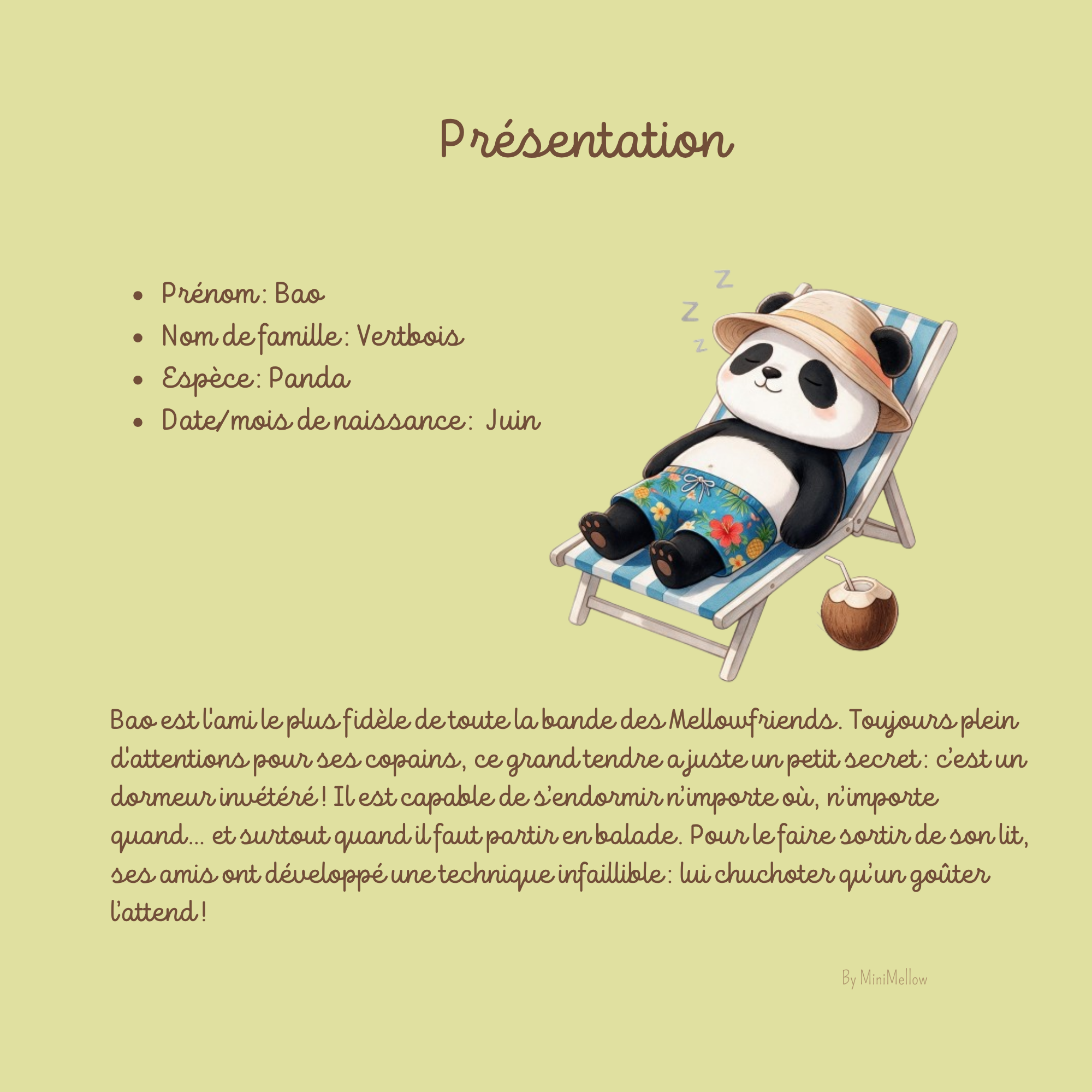 Présentation

- Prénom : Bao
- Nom de famille : Vertbois
- Espèce : Panda
- Date/mois de naissance : Juin

z
z
z

Bao est l'ami le plus fidèle de toute la bande des Mellowfriends. Toujours plein d'attentions pour ses copains, ce grand tendre a juste un petit secret : c'est un dormeur invétéré ! Il est capable de s'endormir n'importe où, n'importe quand… et surtout quand il faut partir en balade. Pour le faire sortir de son lit, ses amis ont développé une technique infaillible : lui chuchoter qu'un goûter l'attend !

By MiniMellow